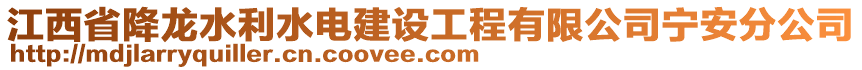 江西省降龙水利水电建设工程有限公司宁安分公司
http://mdjlarryquiller.cn.coovee.com